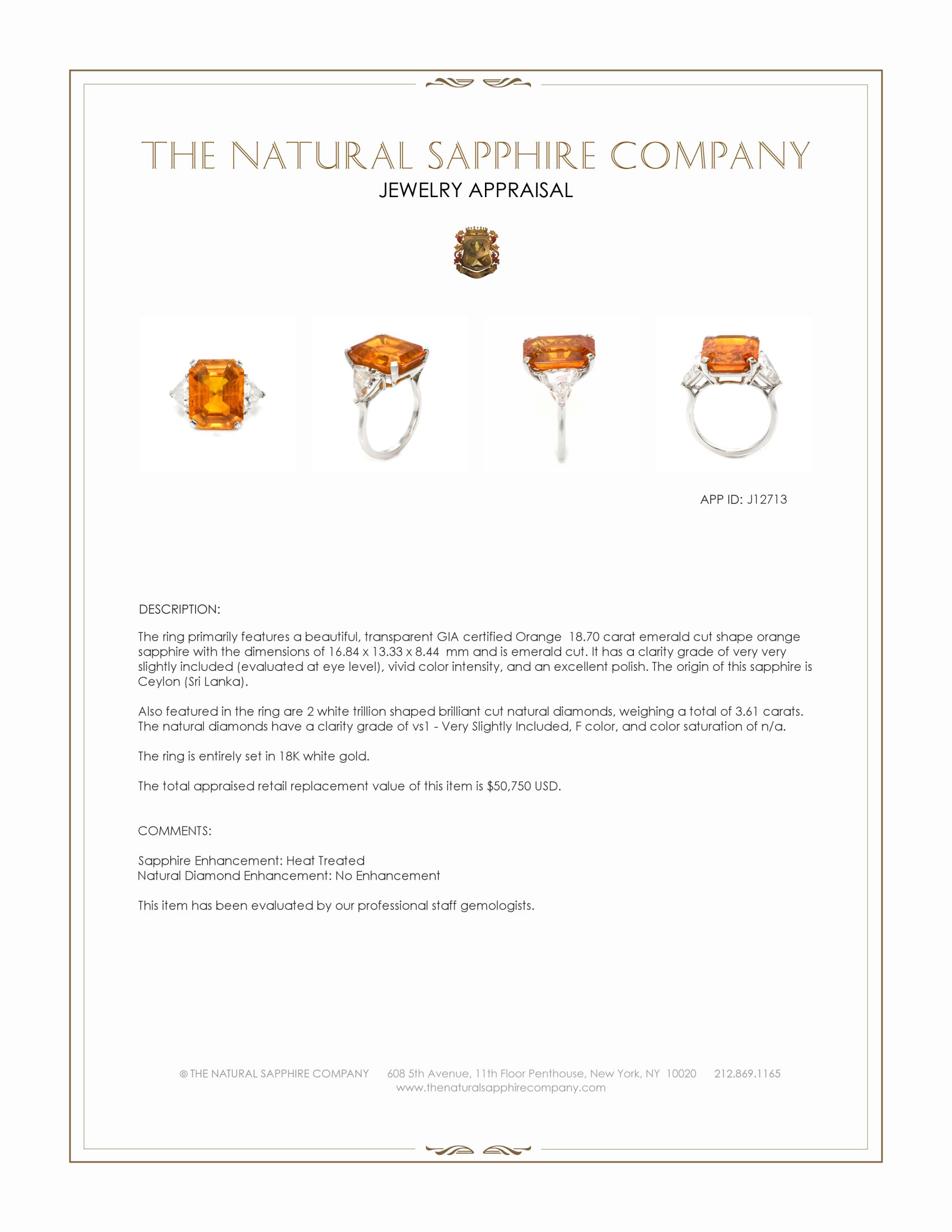 THE NATURAL SAPPHIRE COMPANY
JEWELRY APPRAISAL

APP ID: J12713

DESCRIPTION:

The ring primarily features a beautiful, transparent GIA certified Orange 18.70 carat emerald cut shape orange sapphire with the dimensions of 16.84 x 13.33 x 8.44 mm and is emerald cut. It has a clarity grade of very very slightly included (evaluated at eye level), vivid color intensity, and an excellent polish. The origin of this sapphire is Ceylon (Sri Lanka).

Also featured in the ring are 2 white trillion shaped brilliant cut natural diamonds, weighing a total of 3.61 carats. The natural diamonds have a clarity grade of vs1 - Very Slightly Included, F color, and color saturation of n/a.

The ring is entirely set in 18K white gold.

The total appraised retail replacement value of this item is $50,750 USD.

COMMENTS:

Sapphire Enhancement: Heat Treated
Natural Diamond Enhancement: No Enhancement

This item has been evaluated by our professional staff gemologists.

© THE NATURAL SAPPHIRE COMPANY 608 5th Avenue, 11th Floor Penthouse, New York, NY 10020 212.869.1165
www.thenaturalsapphirecompany.com